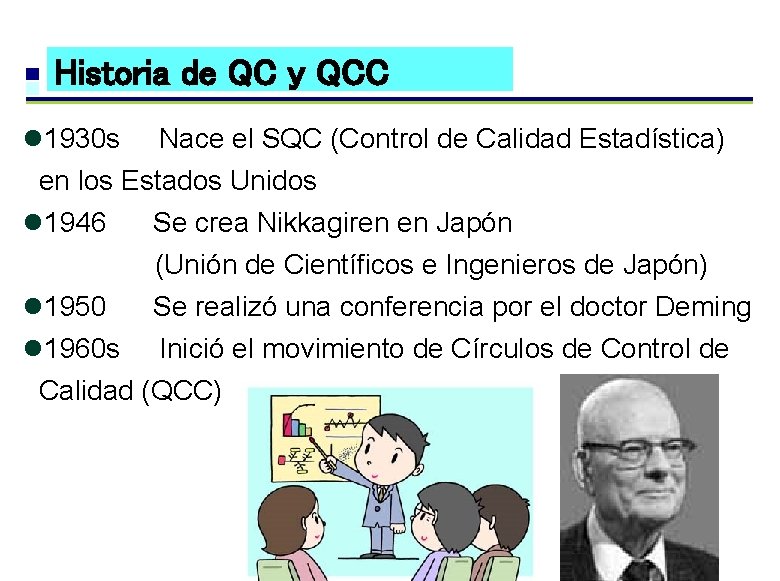 Historia de QC y QCC

• 1930s Nace el SQC (Control de Calidad Estadística) en los Estados Unidos

• 1946 Se crea Nikkagiren en Japón (Unión de Científicos e Ingenieros de Japón)

• 1950 Se realizó una conferencia por el doctor Deming

• 1960s Inició el movimiento de Círculos de Control de Calidad (QCC)